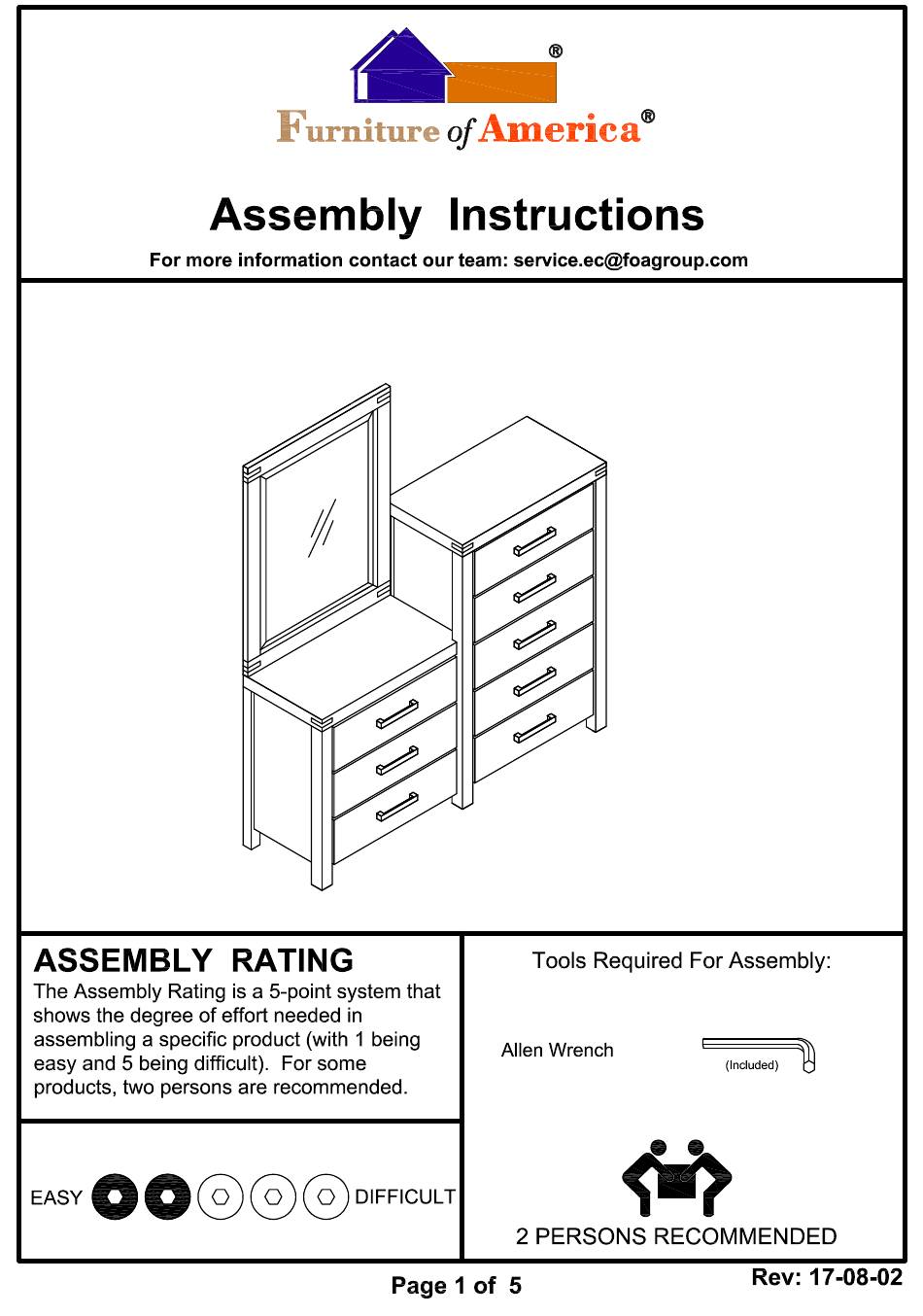 ®

Furniture of America®

Assembly Instructions

For more information contact our team: service.ec@foagroup.com

ASSEMBLY RATING

The Assembly Rating is a 5-point system that shows the degree of effort needed in assembling a specific product (with 1 being easy and 5 being difficult). For some products, two persons are recommended.

EASY DIFFICULT

Tools Required For Assembly:

Allen Wrench (Included)

2 PERSONS RECOMMENDED

Page 1 of 5

Rev: 17-08-02